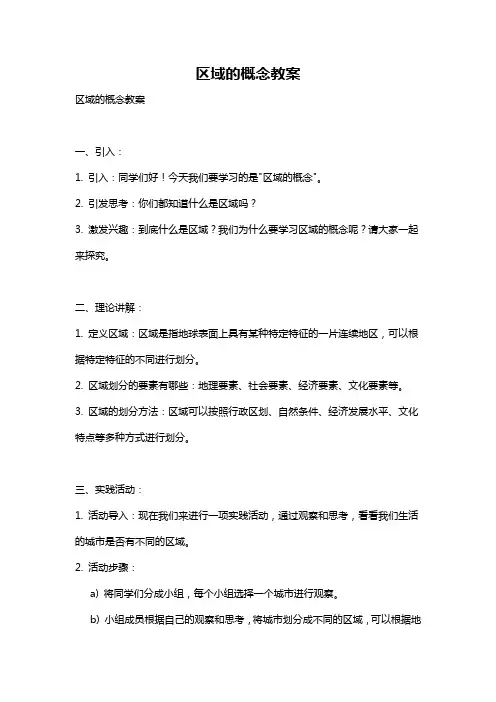 区域的概念教案

区域的概念教案

一、引入：

1. 引入：同学们好！今天我们要学习的是"区域的概念"。

2. 引发思考：你们都知道什么是区域吗？

3. 激发兴趣：到底什么是区域？我们为什么要学习区域的概念呢？请大家一起来探究。

二、理论讲解：

1. 定义区域：区域是指地球表面上具有某种特定特征的一片连续地区，可以根据特定特征的不同进行划分。

2. 区域划分的要素有哪些：地理要素、社会要素、经济要素、文化要素等。

3. 区域的划分方法：区域可以按照行政区划、自然条件、经济发展水平、文化特点等多种方式进行划分。

三、实践活动：

1. 活动导入：现在我们来进行一项实践活动，通过观察和思考，看看我们生活的城市是否有不同的区域。

2. 活动步骤：

a) 将同学们分成小组，每个小组选择一个城市进行观察。

b) 小组成员根据自己的观察和思考，将城市划分成不同的区域，可以根据地